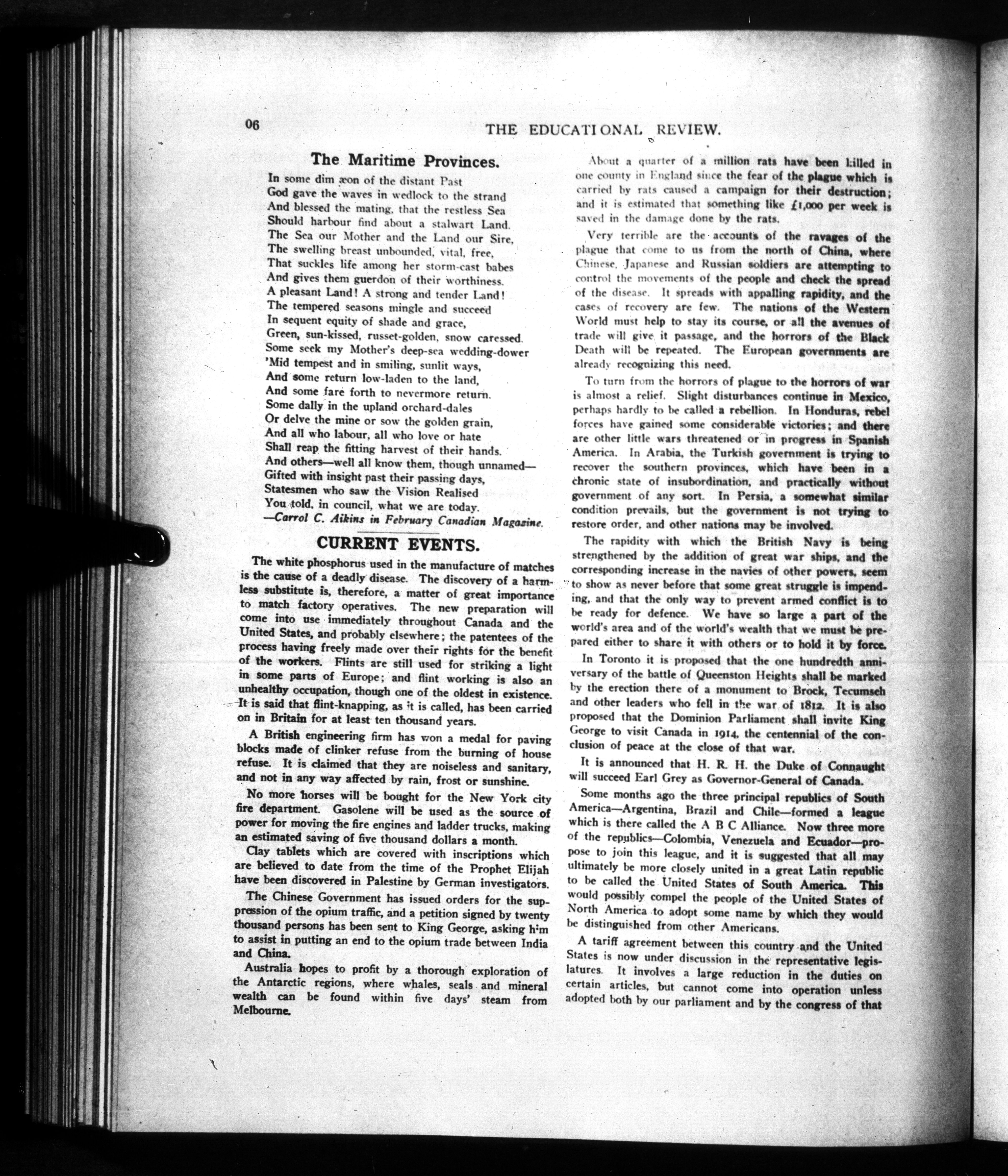 06 THE EDUCATIONAL REVIEW.

The Maritime Provinces.

In some dim æon of the distant Past
God gave the waves in wedlock to the strand
And blessed the mating, that the restless Sea
Should harbour find about a stalwart Land.
The Sea our Mother and the Land our Sire,
The swelling breast unbounded, vital, free,
That suckles life among her storm-cast babes
And gives them guerdon of their worthiness.
A pleasant Land! A strong and tender Land!
The tempered seasons mingle and succeed
In sequent equity of shade and grace,
Green, sun-kissed, russet-golden, snow caressed.
Some seek my Mother's deep-sea wedding-dower
'Mid tempest and in smiling, sunlit ways,
And some return low-laden to the land,
And some fare forth to nevermore return.
Some dally in the upland orchard-dales
Or delve the mine or sow the golden grain,
And all who labour, all who love or hate
Shall reap the fitting harvest of their hands.
And others—well all know them, though unnamed—
Gifted with insight past their passing days,
Statesmen who saw the Vision Realised
You told, in council, what we are today.
—Carrol C. Aikins in February Canadian Magazine.

CURRENT EVENTS.

The white phosphorus used in the manufacture of matches is the cause of a deadly disease. The discovery of a harmless substitute is, therefore, a matter of great importance to match factory operatives. The new preparation will come into use immediately throughout Canada and the United States, and probably elsewhere; the patentees of the process having freely made over their rights for the benefit of the workers. Flints are still used for striking a light in some parts of Europe; and flint working is also an unhealthy occupation, though one of the oldest in existence. It is said that flint-knapping, as it is called, has been carried on in Britain for at least ten thousand years.

A British engineering firm has won a medal for paving blocks made of clinker refuse from the burning of house refuse. It is claimed that they are noiseless and sanitary, and not in any way affected by rain, frost or sunshine.

No more horses will be bought for the New York city fire department. Gasolene will be used as the source of power for moving the fire engines and ladder trucks, making an estimated saving of five thousand dollars a month.

Clay tablets which are covered with inscriptions which are believed to date from the time of the Prophet Elijah have been discovered in Palestine by German investigators.

The Chinese Government has issued orders for the suppression of the opium traffic, and a petition signed by twenty thousand persons has been sent to King George, asking him to assist in putting an end to the opium trade between India and China.

Australia hopes to profit by a thorough exploration of the Antarctic regions, where whales, seals and mineral wealth can be found within five days' steam from Melbourne.

About a quarter of a million rats have been killed in one county in England since the fear of the plague which is carried by rats caused a campaign for their destruction; and it is estimated that something like £1,000 per week is saved in the damage done by the rats.

Very terrible are the accounts of the ravages of the plague that come to us from the north of China, where Chinese, Japanese and Russian soldiers are attempting to control the movements of the people and check the spread of the disease. It spreads with appalling rapidity, and the cases of recovery are few. The nations of the Western World must help to stay its course, or all the avenues of trade will give it passage, and the horrors of the Black Death will be repeated. The European governments are already recognizing this need.

To turn from the horrors of plague to the horrors of war is almost a relief. Slight disturbances continue in Mexico, perhaps hardly to be called a rebellion. In Honduras, rebel forces have gained some considerable victories; and there are other little wars threatened or in progress in Spanish America. In Arabia, the Turkish government is trying to recover the southern provinces, which have been in a chronic state of insubordination, and practically without government of any sort. In Persia, a somewhat similar condition prevails, but the government is not trying to restore order, and other nations may be involved.

The rapidity with which the British Navy is being strengthened by the addition of great war ships, and the corresponding increase in the navies of other powers, seem to show as never before that some great struggle is impending, and that the only way to prevent armed conflict is to be ready for defence. We have so large a part of the world's area and of the world's wealth that we must be prepared either to share it with others or to hold it by force.

In Toronto it is proposed that the one hundredth anniversary of the battle of Queenston Heights shall be marked by the erection there of a monument to Brock, Tecumseh and other leaders who fell in the war of 1812. It is also proposed that the Dominion Parliament shall invite King George to visit Canada in 1914, the centennial of the conclusion of peace at the close of that war.

It is announced that H. R. H. the Duke of Connaught will succeed Earl Grey as Governor-General of Canada.

Some months ago the three principal republics of South America—Argentina, Brazil and Chile—formed a league which is there called the A B C Alliance. Now three more of the republics—Colombia, Venezuela and Ecuador—propose to join this league, and it is suggested that all may ultimately be more closely united in a great Latin republic to be called the United States of South America. This would possibly compel the people of the United States of North America to adopt some name by which they would be distinguished from other Americans.

A tariff agreement between this country and the United States is now under discussion in the representative legislatures. It involves a large reduction in the duties on certain articles, but cannot come into operation unless adopted both by our parliament and by the congress of that